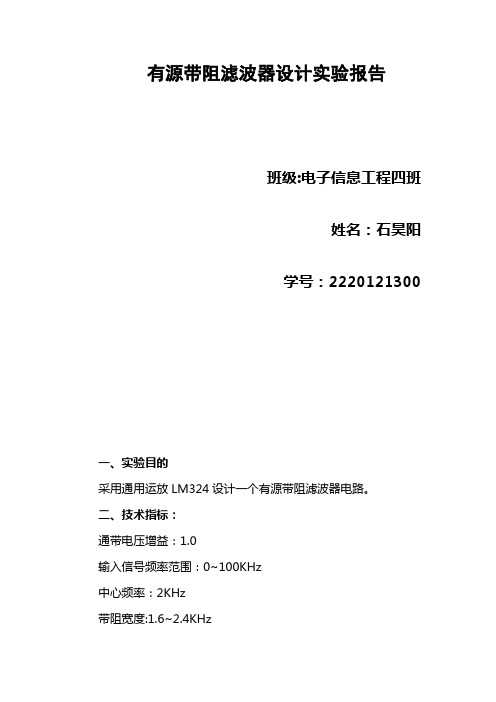 有源带阻滤波器设计实验报告

班级:电子信息工程四班

姓名：石昊阳

学号：2220121300

一、实验目的

采用通用运放 LM324 设计一个有源带阻滤波器电路。

二、技术指标：

通带电压增益：1.0

输入信号频率范围：0~100KHz

中心频率：2KHz

带阻宽度:1.6~2.4KHz